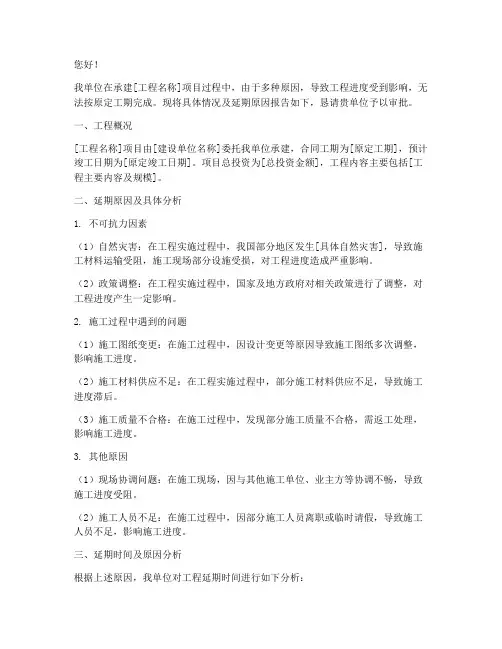 您好！

我单位在承建[工程名称]项目过程中，由于多种原因，导致工程进度受到影响，无法按原定工期完成。现将具体情况及延期原因报告如下，恳请贵单位予以审批。

一、工程概况

[工程名称]项目由[建设单位名称]委托我单位承建，合同工期为[原定工期]，预计竣工日期为[原定竣工日期]。项目总投资为[总投资金额]，工程内容主要包括[工程主要内容及规模]。

二、延期原因及具体分析

1. 不可抗力因素

（1）自然灾害：在工程实施过程中，我国部分地区发生[具体自然灾害]，导致施工材料运输受阻，施工现场部分设施受损，对工程进度造成严重影响。

（2）政策调整：在工程实施过程中，国家及地方政府对相关政策进行了调整，对工程进度产生一定影响。

2. 施工过程中遇到的问题

（1）施工图纸变更：在施工过程中，因设计变更等原因导致施工图纸多次调整，影响施工进度。

（2）施工材料供应不足：在工程实施过程中，部分施工材料供应不足，导致施工进度滞后。

（3）施工质量不合格：在施工过程中，发现部分施工质量不合格，需返工处理，影响施工进度。

3. 其他原因

（1）现场协调问题：在施工现场，因与其他施工单位、业主方等协调不畅，导致施工进度受阻。

（2）施工人员不足：在施工过程中，因部分施工人员离职或临时请假，导致施工人员不足，影响施工进度。

三、延期时间及原因分析

根据上述原因，我单位对工程延期时间进行如下分析：